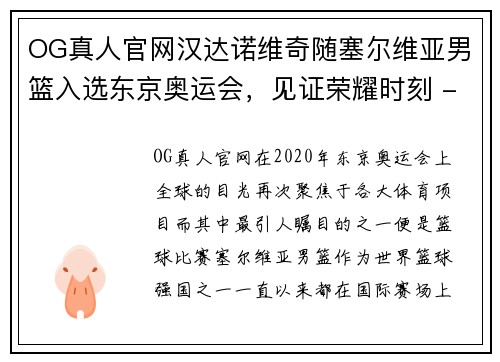 OG真人官网汉达诺维奇随塞尔维亚男篮入选东京奥运会，见证荣耀时刻 -

OG真人官网在2020年东京奥运会上全球的目光再次聚焦于各大体育项目而其中最引人瞩目的之一便是篮球比赛塞尔维亚男篮作为世界篮球强国之一一直以来都在国际赛场上